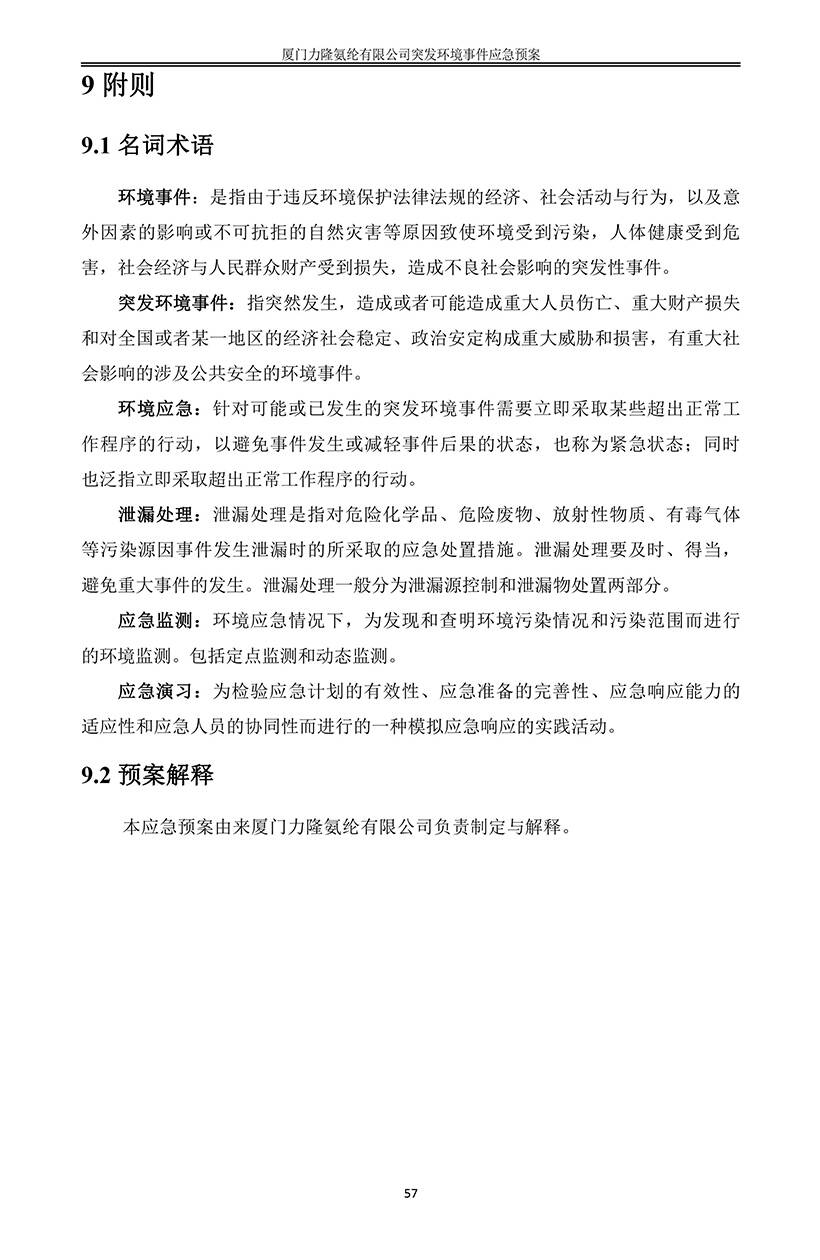 厦门力隆氨纶有限公司突发环境事件应急预案

9 附则

9.1 名词术语

环境事件：是指由于违反环境保护法律法规的经济、社会活动与行为，以及意外因素的影响或不可抗拒的自然灾害等原因致使环境受到污染，人体健康受到危害，社会经济与人民群众财产受到损失，造成不良社会影响的突发性事件。

突发环境事件：指突然发生，造成或者可能造成重大人员伤亡、重大财产损失和对全国或者某一地区的经济社会稳定、政治安定构成重大威胁和损害，有重大社会影响的涉及公共安全的环境事件。

环境应急：针对可能或已发生的突发环境事件需要立即采取某些超出正常工作程序的行动，以避免事件发生或减轻事件后果的状态，也称为紧急状态；同时也泛指立即采取超出正常工作程序的行动。

泄漏处理：泄漏处理是指对危险化学品、危险废物、放射性物质、有毒气体等污染源因事件发生泄漏时的所采取的应急处置措施。泄漏处理要及时、得当，避免重大事件的发生。泄漏处理一般分为泄漏源控制和泄漏物处置两部分。

应急监测：环境应急情况下，为发现和查明环境污染情况和污染范围而进行的环境监测。包括定点监测和动态监测。

应急演习：为检验应急计划的有效性、应急准备的完善性、应急响应能力的适应性和应急人员的协同性而进行的一种模拟应急响应的实践活动。

9.2 预案解释

本应急预案由来厦门力隆氨纶有限公司负责制定与解释。

57